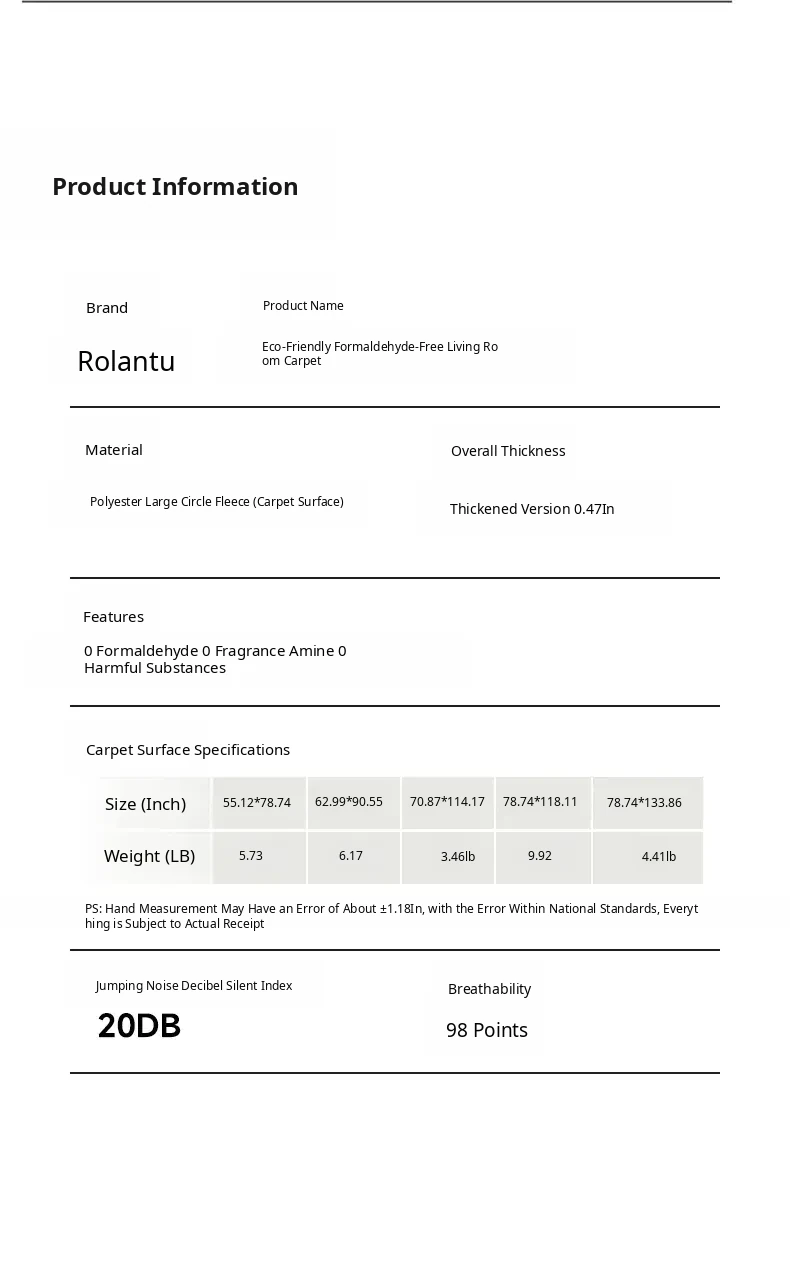 Product Information

Brand

Rolantu

Product Name

Eco-Friendly Formaldehyde-Free Living Room Carpet

Material

Polyester Large Circle Fleece (Carpet Surface)

Overall Thickness

Thickened Version 0.47In

Features

0 Formaldehyde 0 Fragrance Amine 0 Harmful Substances

Carpet Surface Specifications

| Size (Inch) | 55.12*78.74 | 62.99*90.55 | 70.87*114.17 | 78.74*118.11 | 78.74*133.86 |
|---|---|---|---|---|---|
| Weight (LB) | 5.73 | 6.17 | 3.46lb | 9.92 | 4.41lb |

PS: Hand Measurement May Have an Error of About ±1.18In, with the Error Within National Standards, Everything is Subject to Actual Receipt

Jumping Noise Decibel Silent Index

20DB

Breathability

98 Points